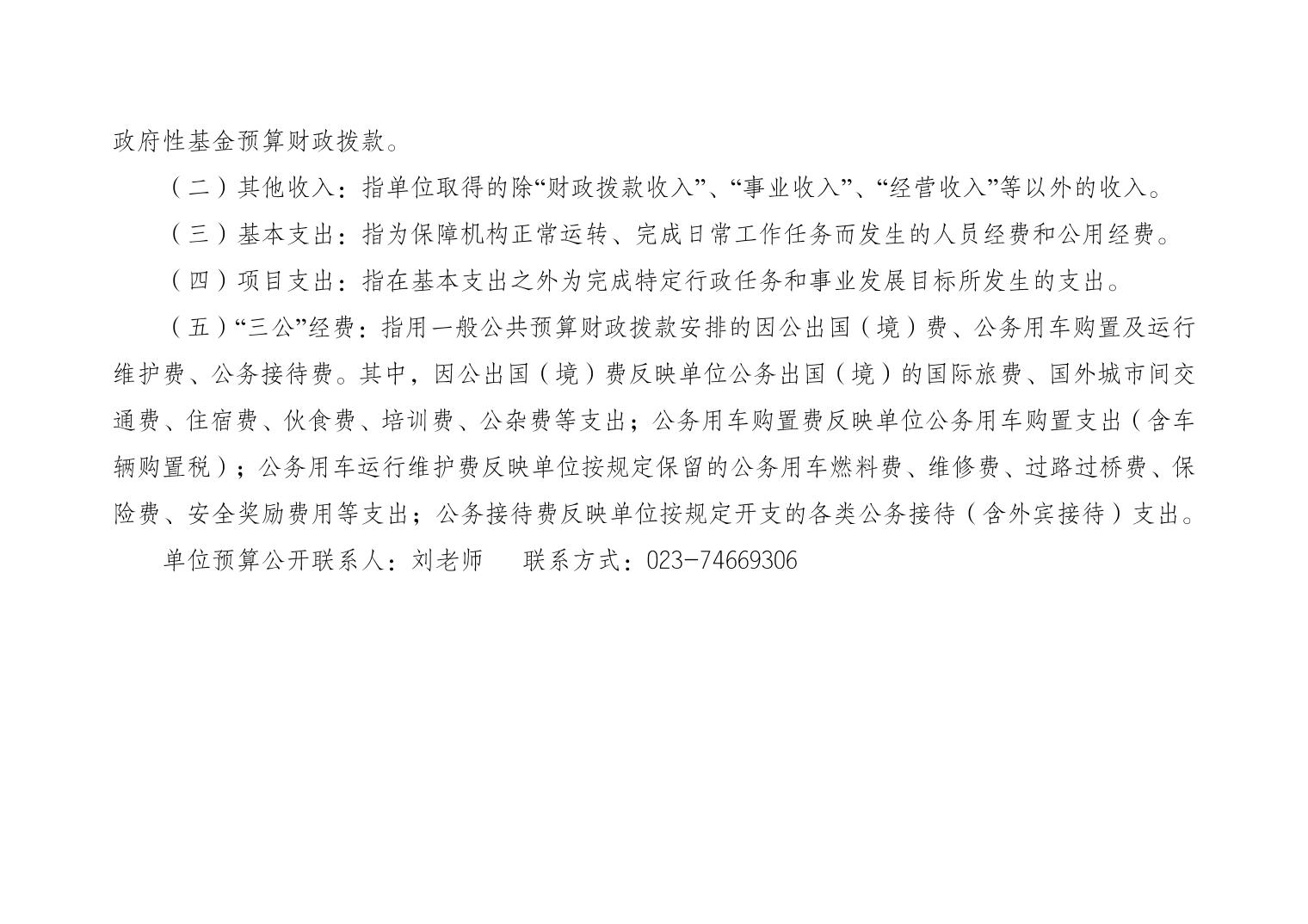 政府性基金预算财政拨款。

（二）其他收入：指单位取得的除“财政拨款收入”、“事业收入”、“经营收入”等以外的收入。

（三）基本支出：指为保障机构正常运转、完成日常工作任务而发生的人员经费和公用经费。

（四）项目支出：指在基本支出之外为完成特定行政任务和事业发展目标所发生的支出。

（五）“三公”经费：指用一般公共预算财政拨款安排的因公出国（境）费、公务用车购置及运行维护费、公务接待费。其中，因公出国（境）费反映单位公务出国（境）的国际旅费、国外城市间交通费、住宿费、伙食费、培训费、公杂费等支出；公务用车购置费反映单位公务用车购置支出（含车辆购置税）；公务用车运行维护费反映单位按规定保留的公务用车燃料费、维修费、过路过桥费、保险费、安全奖励费用等支出；公务接待费反映单位按规定开支的各类公务接待（含外宾接待）支出。

单位预算公开联系人：刘老师 联系方式：023-74669306